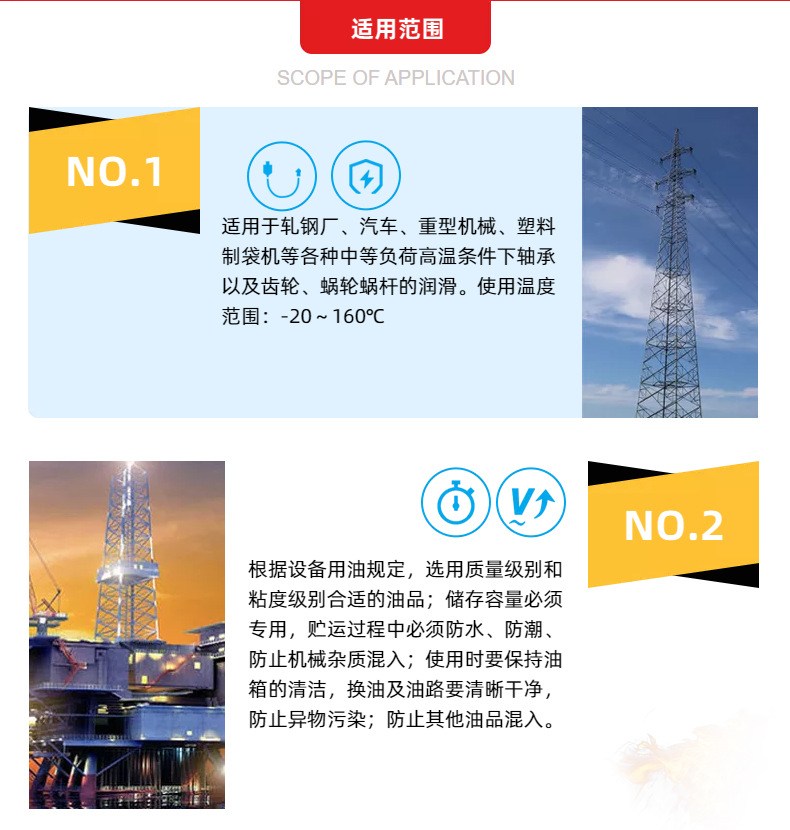 适用范围

SCOPE OF APPLICATION

NO.1

适用于轧钢厂、汽车、重型机械、塑料制袋机等各种中等负荷高温条件下轴承以及齿轮、蜗轮蜗杆的润滑。使用温度范围：-20～160℃

NO.2

根据设备用油规定，选用质量级别和粘度级别合适的油品；储存容量必须专用，贮运过程中必须防水、防潮、防止机械杂质混入；使用时要保持油箱的清洁，换油及油路要清晰干净，防止异物污染；防止其他油品混入。